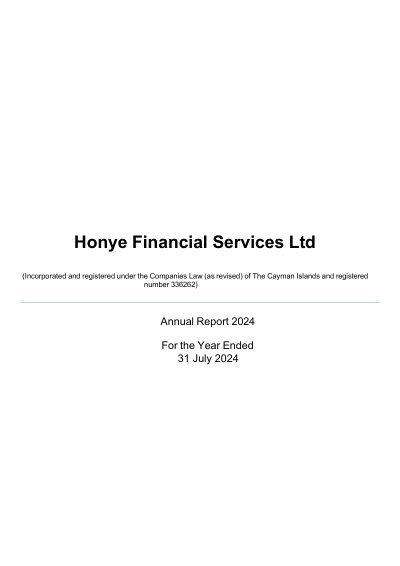 Honye Financial Services Ltd

(Incorporated and registered under the Companies Law (as revised) of The Cayman Islands and registered number 336262)

Annual Report 2024

For the Year Ended
31 July 2024